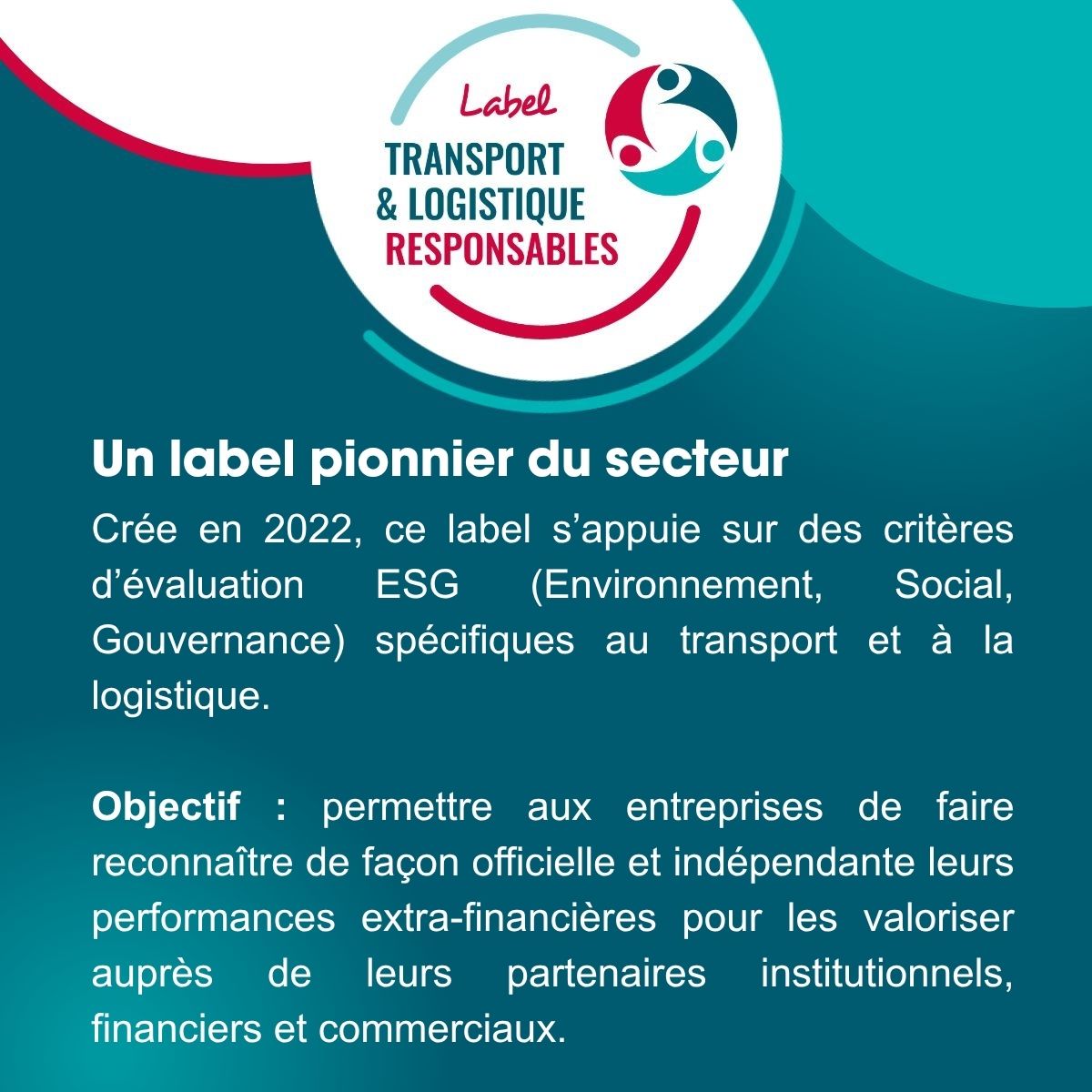 Label
TRANSPORT
& LOGISTIQUE
RESPONSABLES

Un label pionnier du secteur

Crée en 2022, ce label s'appuie sur des critères d'évaluation ESG (Environnement, Social, Gouvernance) spécifiques au transport et à la logistique.

Objectif : permettre aux entreprises de faire reconnaître de façon officielle et indépendante leurs performances extra-financières pour les valoriser auprès de leurs partenaires institutionnels, financiers et commerciaux.